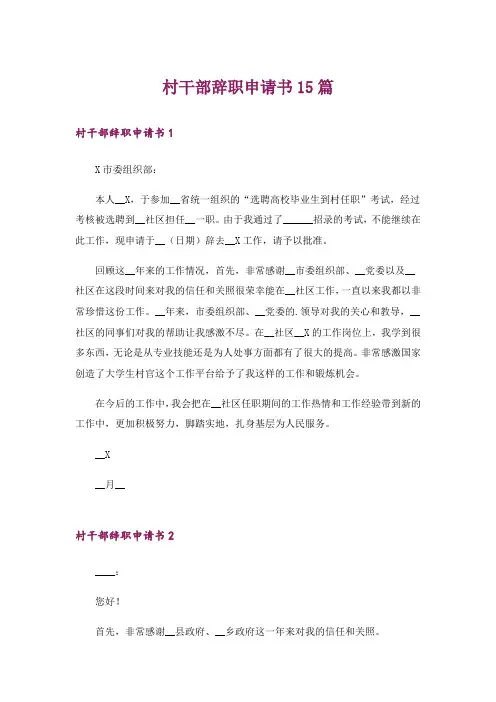 村干部辞职申请书15篇

村干部辞职申请书1

X市委组织部：

本人__X，于参加__省统一组织的“选聘高校毕业生到村任职”考试，经过考核被选聘到__社区担任__一职。由于我通过了______招录的考试，不能继续在此工作，现申请于__（日期）辞去__X工作，请予以批准。

回顾这__年来的工作情况，首先，非常感谢__市委组织部、__党委以及__社区在这段时间来对我的信任和关照很荣幸能在__社区工作，一直以来我都以非常珍惜这份工作。__年来，市委组织部、__党委的.领导对我的关心和教导，__社区的同事们对我的帮助让我感激不尽。在__社区__X的工作岗位上，我学到很多东西，无论是从专业技能还是为人处事方面都有了很大的提高。非常感激国家创造了大学生村官这个工作平台给予了我这样的工作和锻炼机会。

在今后的工作中，我会把在__社区任职期间的工作热情和工作经验带到新的工作中，更加积极努力，脚踏实地，扎身基层为人民服务。

__X

__月__

村干部辞职申请书2

____：

您好！

首先，非常感谢__县政府、__乡政府这一年来对我的信任和关照。